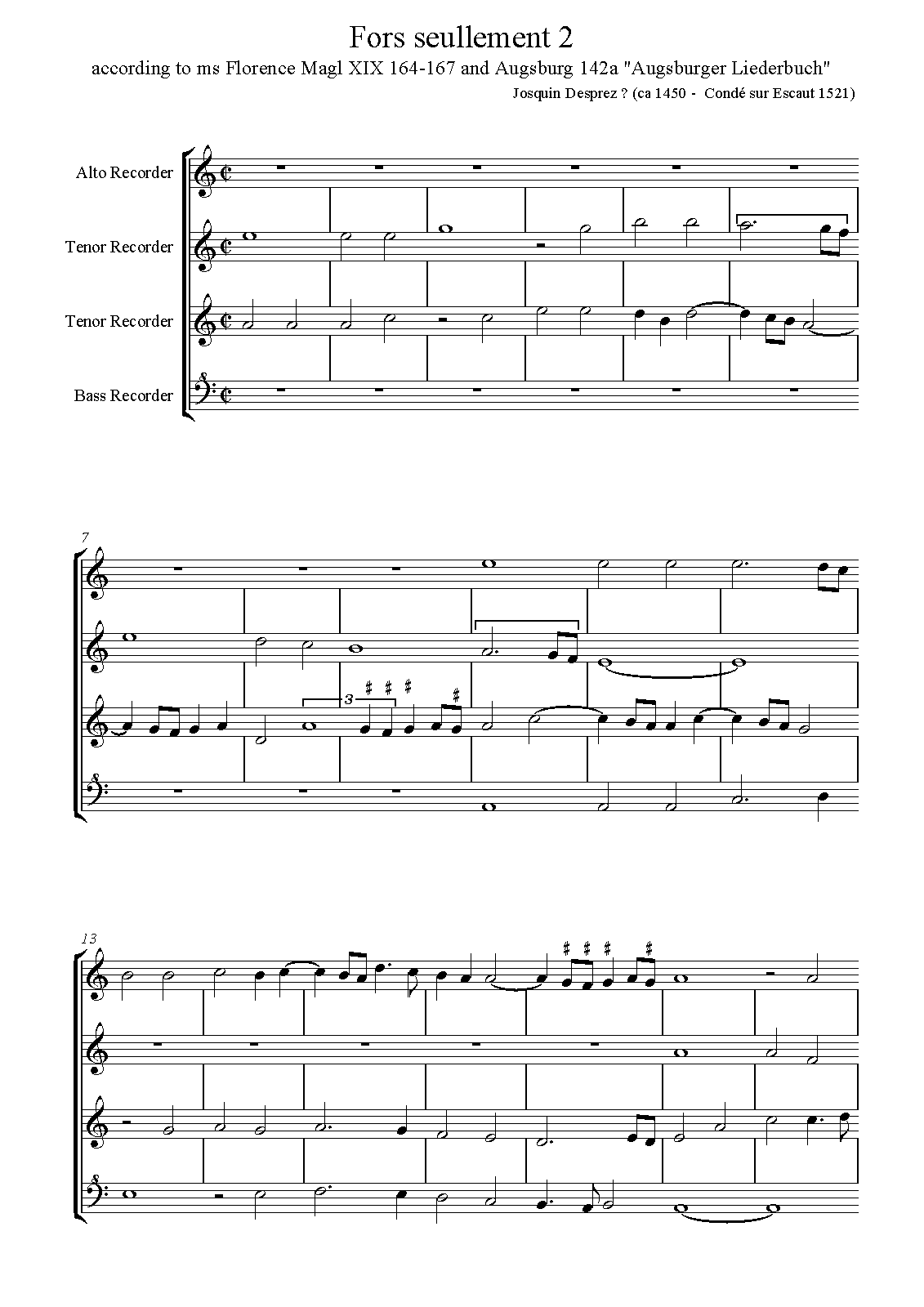 Fors seullement 2
according to ms Florence Magl XIX 164-167 and Augsburg 142a "Augsburger Liederbuch"
Josquin Desprez ? (ca 1450 - Condé sur Escaut 1521)

Alto Recorder
Tenor Recorder
Tenor Recorder
Bass Recorder

7

3

13